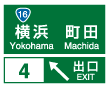 16

横浜 町田
Yokohama Machida

4 出口
EXIT